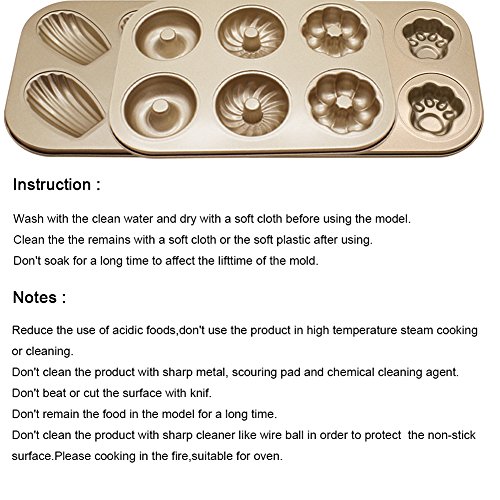 Instruction :

Wash with the clean water and dry with a soft cloth before using the model.
Clean the the remains with a soft cloth or the soft plastic after using.
Don't soak for a long time to affect the lifttime of the mold.

Notes :

Reduce the use of acidic foods,don't use the product in high temperature steam cooking or cleaning.
Don't clean the product with sharp metal, scouring pad and chemical cleaning agent.
Don't beat or cut the surface with knif.
Don't remain the food in the model for a long time.
Don't clean the product with sharp cleaner like wire ball in order to protect the non-stick surface.Please cooking in the fire,suitable for oven.